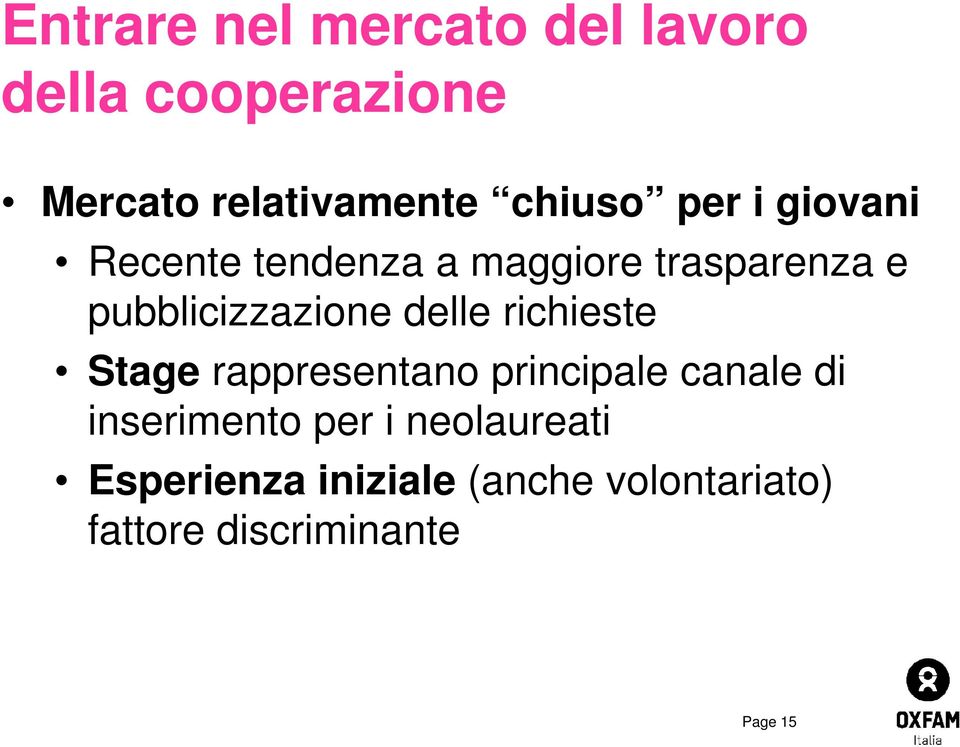 Entrare nel mercato del lavoro della cooperazione

• Mercato relativamente “chiuso” per i giovani
• Recente tendenza a maggiore trasparenza e pubblicizzazione delle richieste
• Stage rappresentano principale canale di inserimento per i neolaureati
• Esperienza iniziale (anche volontariato) fattore discriminante

Page 15

OXFAM
Italia